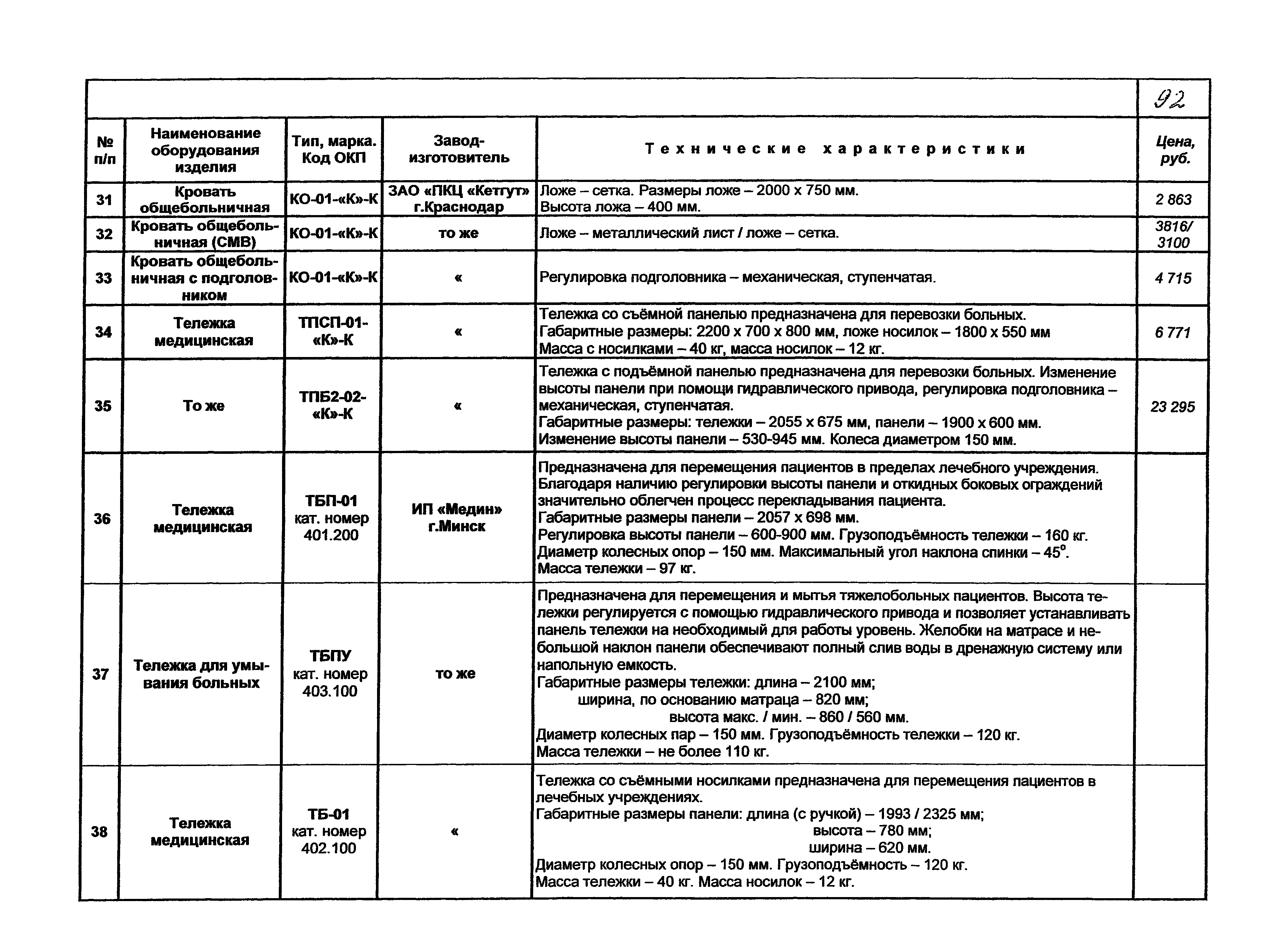 92

| № п/п | Наименование оборудования изделия | Тип, марка. Код ОКП | Завод-изготовитель | Технические характеристики | Цена, руб. |
|---|---|---|---|---|---|
| 31 | Кровать общебольничная | КО-01-«К»-К | ЗАО «ПКЦ «Кетгут» г.Краснодар | Ложе – сетка. Размеры ложе – 2000 х 750 мм. Высота ложа – 400 мм. | 2 863 |
| 32 | Кровать общебольничная (СМВ) | КО-01-«К»-К | то же | Ложе – металлический лист / ложе – сетка. | 3816/ 3100 |
| 33 | Кровать общебольничная с подголовником | КО-01-«К»-К | « | Регулировка подголовника – механическая, ступенчатая. | 4 715 |
| 34 | Тележка медицинская | ТПСП-01-«К»-К | « | Тележка со съёмной панелью предназначена для перевозки больных. Габаритные размеры: 2200 х 700 х 800 мм, ложе носилок – 1800 х 550 мм Масса с носилками – 40 кг, масса носилок – 12 кг. | 6 771 |
| 35 | То же | ТПБ2-02-«К»-К | « | Тележка с подъёмной панелью предназначена для перевозки больных. Изменение высоты панели при помощи гидравлического привода, регулировка подголовника – механическая, ступенчатая. Габаритные размеры: тележки – 2055 х 675 мм, панели – 1900 х 600 мм. Изменение высоты панели – 530-945 мм. Колеса диаметром 150 мм. | 23 295 |
| 36 | Тележка медицинская | ТБП-01 кат. номер 401.200 | ИП «Медин» г.Минск | Предназначена для перемещения пациентов в пределах лечебного учреждения. Благодаря наличию регулировки высоты панели и откидных боковых ограждений значительно облегчен процесс перекладывания пациента. Габаритные размеры панели – 2057 х 698 мм. Регулировка высоты панели – 600-900 мм. Грузоподъёмность тележки – 160 кг. Диаметр колесных опор – 150 мм. Максимальный угол наклона спинки – $45^o$. Масса тележки – 97 кг. | |
| 37 | Тележка для умывания больных | ТБПУ кат. номер 403.100 | то же | Предназначена для перемещения и мытья тяжелобольных пациентов. Высота тележки регулируется с помощью гидравлического привода и позволяет устанавливать панель тележки на необходимый для работы уровень. Желобки на матрасе и небольшой наклон панели обеспечивают полный слив воды в дренажную систему или напольную емкость. Габаритные размеры тележки: длина – 2100 мм; ширина, по основанию матраца – 820 мм; высота макс. / мин. – 860 / 560 мм. Диаметр колесных пар – 150 мм. Грузоподъёмность тележки – 120 кг. Масса тележки – не более 110 кг. | |
| 38 | Тележка медицинская | ТБ-01 кат. номер 402.100 | « | Тележка со съёмными носилками предназначена для перемещения пациентов в лечебных учреждениях. Габаритные размеры панели: длина (с ручкой) – 1993 / 2325 мм; высота – 780 мм; ширина – 620 мм. Диаметр колесных опор – 150 мм. Грузоподъёмность – 120 кг. Масса тележки – 40 кг. Масса носилок – 12 кг. | |